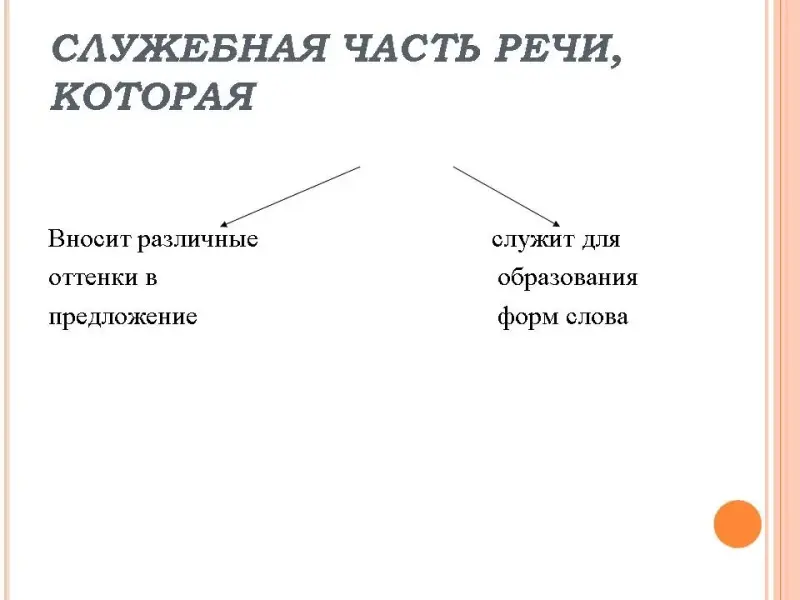 СЛУЖЕБНАЯ ЧАСТЬ РЕЧИ, КОТОРАЯ

Вносит различные оттенки в предложение

служит для образования форм слова